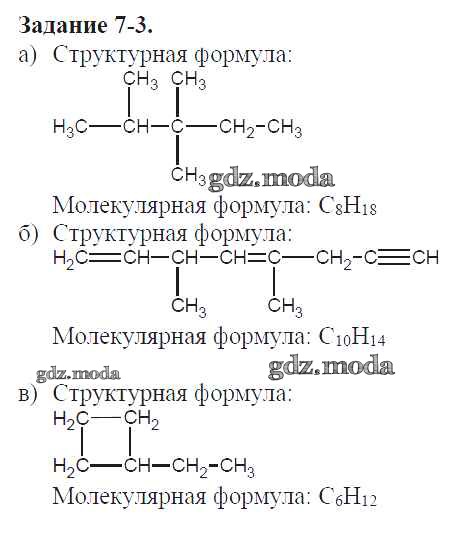 **Задание 7-3.**

а) Структурная формула:

$CH_3$ $CH_3$
$H_3C-CH-C-CH_2-CH_3$
$CH_3$

gdz.moda

Молекулярная формула: $C_8H_{18}$

б) Структурная формула:

$H_2C=CH-CH-CH=C-CH_2-C\equiv CH$
$CH_3$ $CH_3$

Молекулярная формула: $C_{10}H_{14}$

gdz.moda

gdz.moda

в) Структурная формула:

$H_2C-CH_2$
$H_2C-CH-CH_2-CH_3$

Молекулярная формула: $C_6H_{12}$